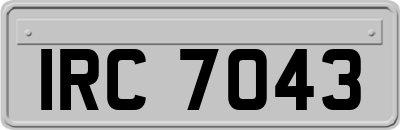 IRC 7043